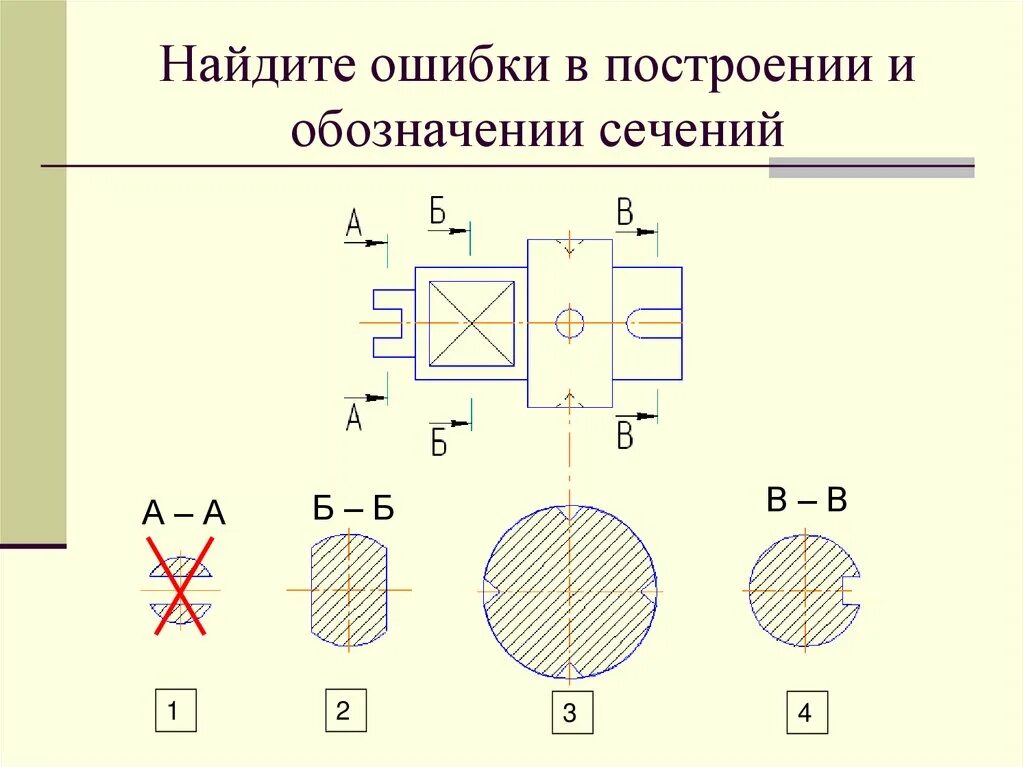 Найдите ошибки в построении и обозначении сечений

А
Б
В
А
Б
В

А – А
Б – Б
В – В

1
2
3
4